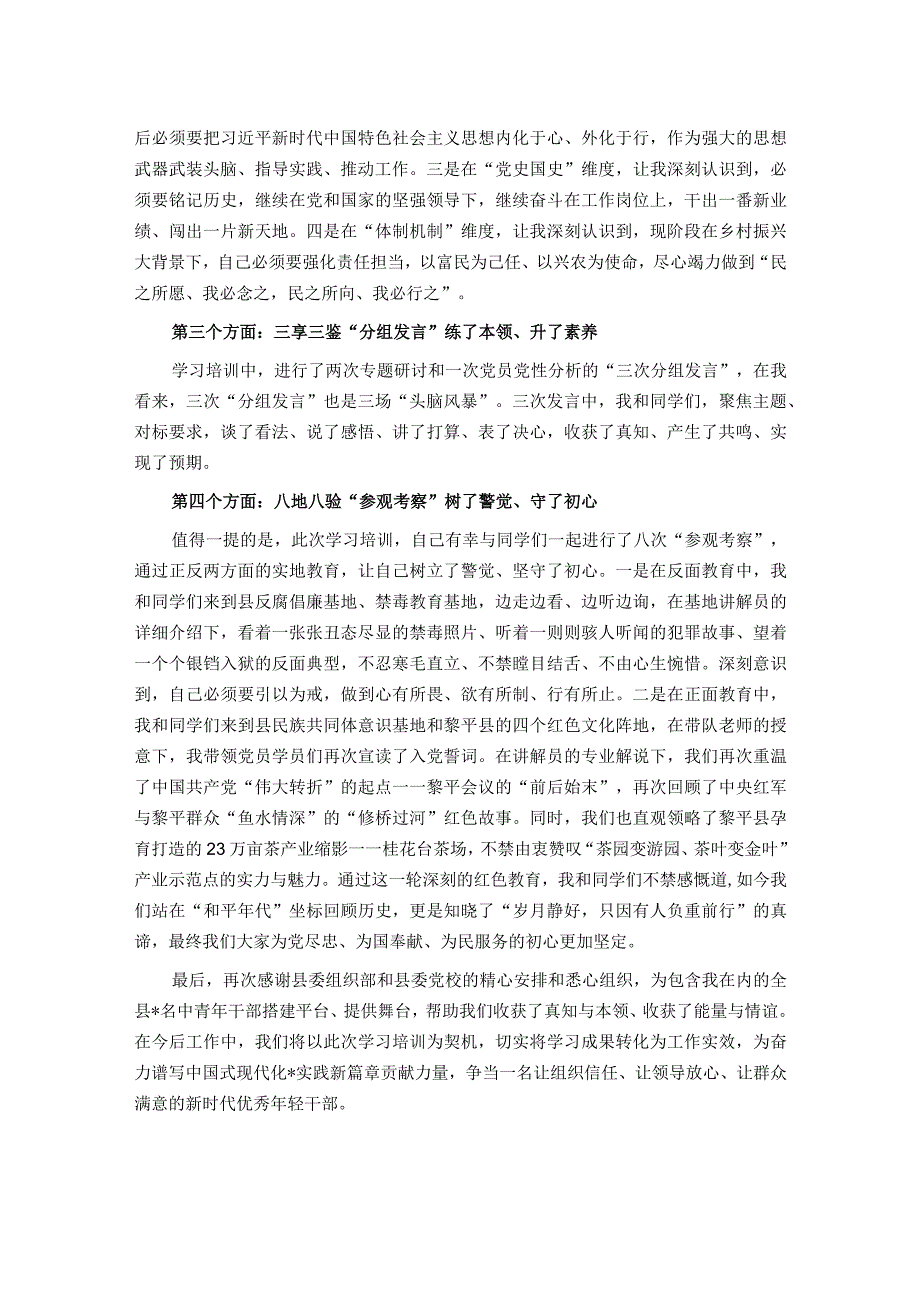 后必须要把习近平新时代中国特色社会主义思想内化于心、外化于行，作为强大的思想武器武装头脑、指导实践、推动工作。三是在“党史国史”维度，让我深刻认识到，必须要铭记历史，继续在党和国家的坚强领导下，继续奋斗在工作岗位上，干出一番新业绩、闯出一片新天地。四是在“体制机制”维度，让我深刻认识到，现阶段在乡村振兴大背景下，自己必须要强化责任担当，以富民为己任、以兴农为使命，尽心竭力做到“民之所愿、我必念之，民之所向、我必行之”。

第三个方面：三享三鉴“分组发言”练了本领、升了素养

学习培训中，进行了两次专题研讨和一次党员党性分析的“三次分组发言”，在我看来，三次“分组发言”也是三场“头脑风暴”。三次发言中，我和同学们，聚焦主题、对标要求，谈了看法、说了感悟、讲了打算、表了决心，收获了真知、产生了共鸣、实现了预期。

第四个方面：八地八验“参观考察”树了警觉、守了初心

值得一提的是，此次学习培训，自己有幸与同学们一起进行了八次“参观考察”，通过正反两方面的实地教育，让自己树立了警觉、坚守了初心。一是在反面教育中，我和同学们来到县反腐倡廉基地、禁毒教育基地，边走边看、边听边询，在基地讲解员的详细介绍下，看着一张张丑态尽显的禁毒照片、听着一则则骇人听闻的犯罪故事、望着一个个银铛入狱的反面典型，不忍寒毛直立、不禁瞠目结舌、不由心生惋惜。深刻意识到，自己必须要引以为戒，做到心有所畏、欲有所制、行有所止。二是在正面教育中，我和同学们来到县民族共同体意识基地和黎平县的四个红色文化阵地，在带队老师的授意下，我带领党员学员们再次宣读了入党誓词。在讲解员的专业解说下，我们再次重温了中国共产党“伟大转折”的起点一一黎平会议的“前后始末”，再次回顾了中央红军与黎平群众“鱼水情深”的“修桥过河”红色故事。同时，我们也直观领略了黎平县孕育打造的23万亩茶产业缩影一一桂花台茶场，不禁由衷赞叹“茶园变游园、茶叶变金叶”产业示范点的实力与魅力。通过这一轮深刻的红色教育，我和同学们不禁感慨道，如今我们站在“和平年代”坐标回顾历史，更是知晓了“岁月静好，只因有人负重前行”的真谛，最终我们大家为党尽忠、为国奉献、为民服务的初心更加坚定。

最后，再次感谢县委组织部和县委党校的精心安排和悉心组织，为包含我在内的全县*名中青年干部搭建平台、提供舞台，帮助我们收获了真知与本领、收获了能量与情谊。在今后工作中，我们将以此次学习培训为契机，切实将学习成果转化为工作实效，为奋力谱写中国式现代化*实践新篇章贡献力量，争当一名让组织信任、让领导放心、让群众满意的新时代优秀年轻干部。